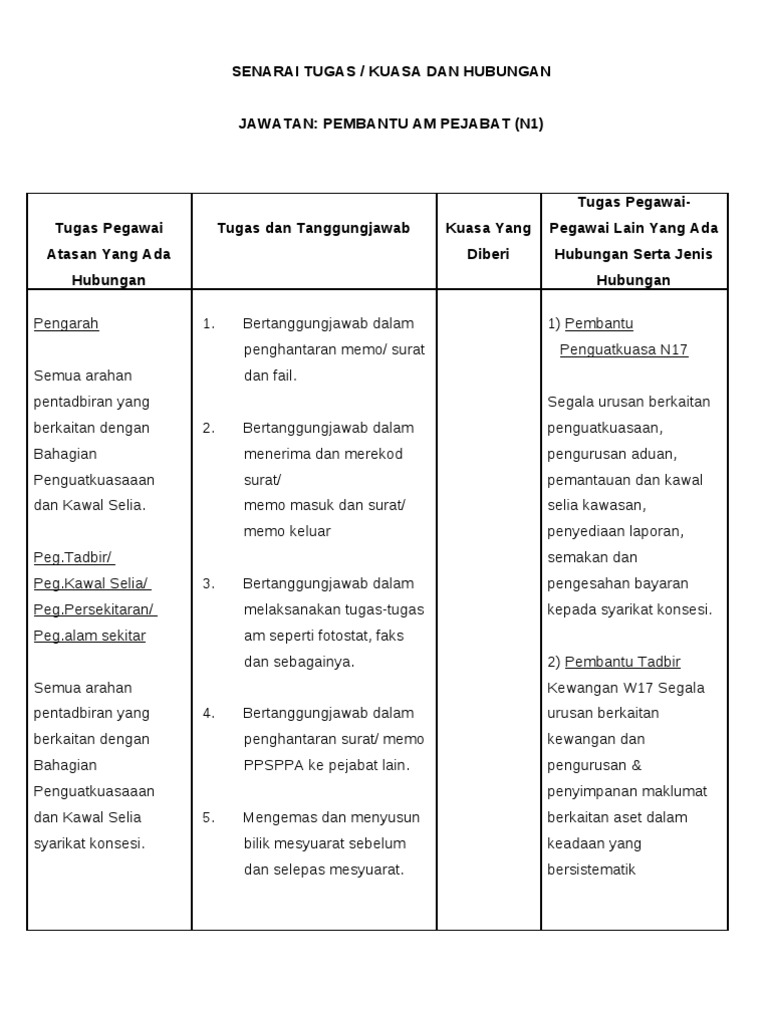 SENARAI TUGAS / KUASA DAN HUBUNGAN

JAWATAN: PEMBANTU AM PEJABAT (N1)

| Tugas Pegawai Atasan Yang Ada Hubungan | Tugas dan Tanggungjawab | Kuasa Yang Diberi | Tugas Pegawai-Pegawai Lain Yang Ada Hubungan Serta Jenis Hubungan |
|---|---|---|---|
| Pengarah<br><br>Semua arahan pentadbiran yang berkaitan dengan Bahagian Penguatkuasaaan dan Kawal Selia.<br><br>Peg.Tadbir/ Peg.Kawal Selia/ Peg.Persekitaran/ Peg.alam sekitar<br><br>Semua arahan pentadbiran yang berkaitan dengan Bahagian Penguatkuasaaan dan Kawal Selia syarikat konsesi. | 1. Bertanggungjawab dalam penghantaran memo/ surat dan fail.<br><br>2. Bertanggungjawab dalam menerima dan merekod surat/ memo masuk dan surat/ memo keluar<br><br>3. Bertanggungjawab dalam melaksanakan tugas-tugas am seperti fotostat, faks dan sebagainya.<br><br>4. Bertanggungjawab dalam penghantaran surat/ memo PPSPPA ke pejabat lain.<br><br>5. Mengemas dan menyusun bilik mesyuarat sebelum dan selepas mesyuarat. | | 1) Pembantu Penguatkuasa N17<br><br>Segala urusan berkaitan penguatkuasaan, pengurusan aduan, pemantauan dan kawal selia kawasan, penyediaan laporan, semakan dan pengesahan bayaran kepada syarikat konsesi.<br><br>2) Pembantu Tadbir Kewangan W17 Segala urusan berkaitan kewangan dan pengurusan & penyimpanan maklumat berkaitan aset dalam keadaan yang bersistematik |